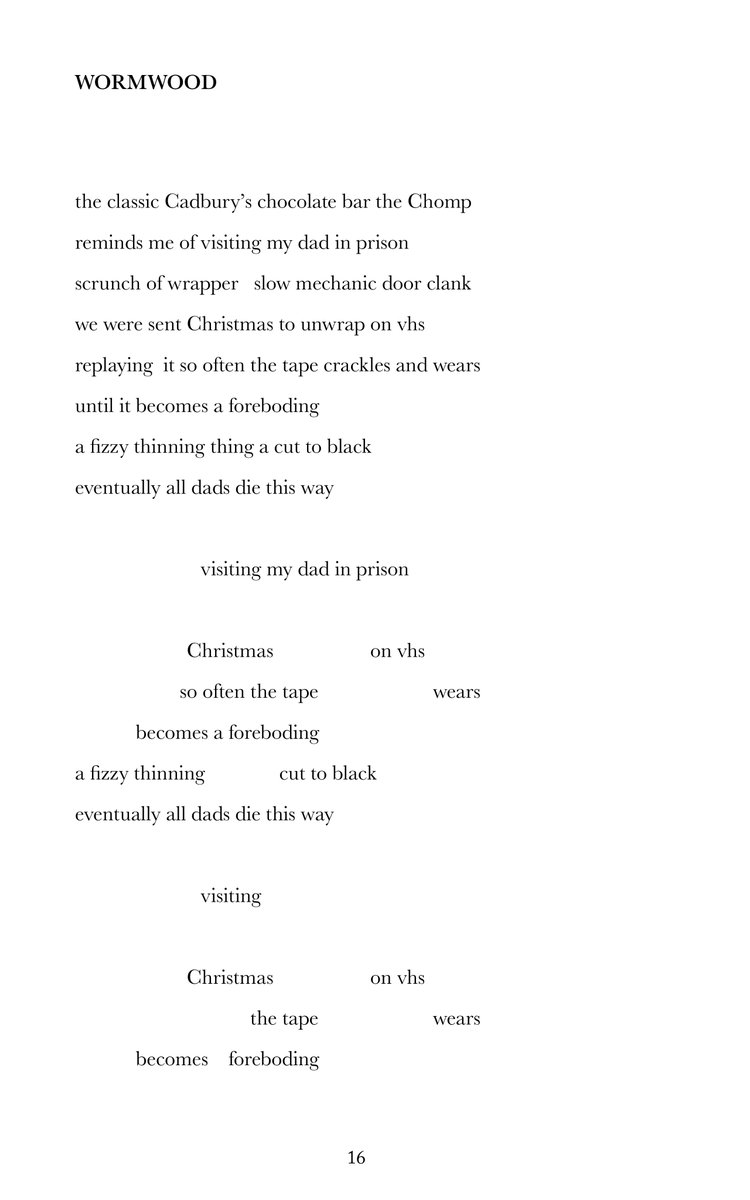 WORMWOOD

the classic Cadbury's chocolate bar the Chomp
reminds me of visiting my dad in prison
scrunch of wrapper   slow mechanic door clank
we were sent Christmas to unwrap on vhs
replaying  it so often the tape crackles and wears
until it becomes a foreboding
a fizzy thinning thing a cut to black
eventually all dads die this way

visiting my dad in prison

Christmas on vhs
so often the tape wears
becomes a foreboding
a fizzy thinning cut to black
eventually all dads die this way

visiting

Christmas on vhs
the tape wears
becomes foreboding

16